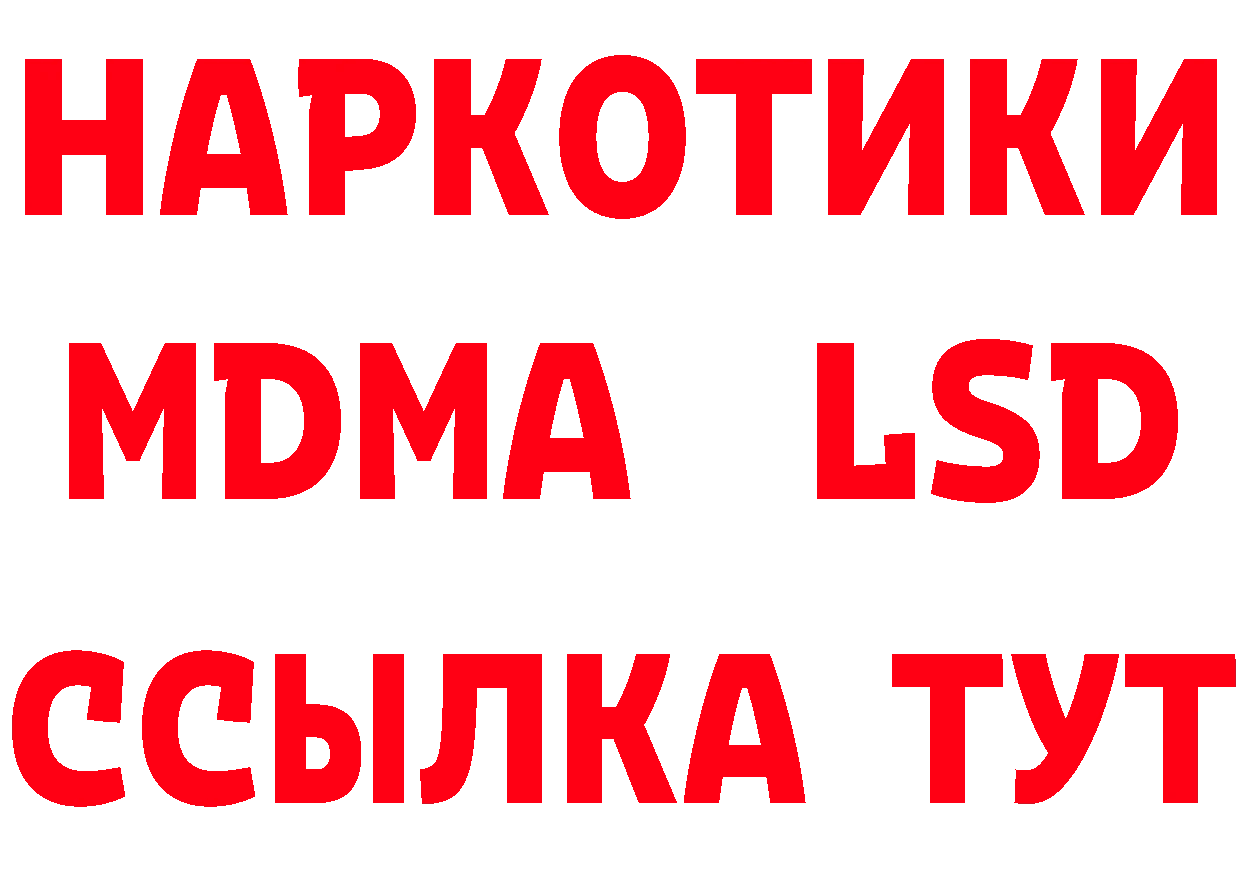 НАРКОТИКИ
MDMA LSD
ССЫЛКА ТУТ